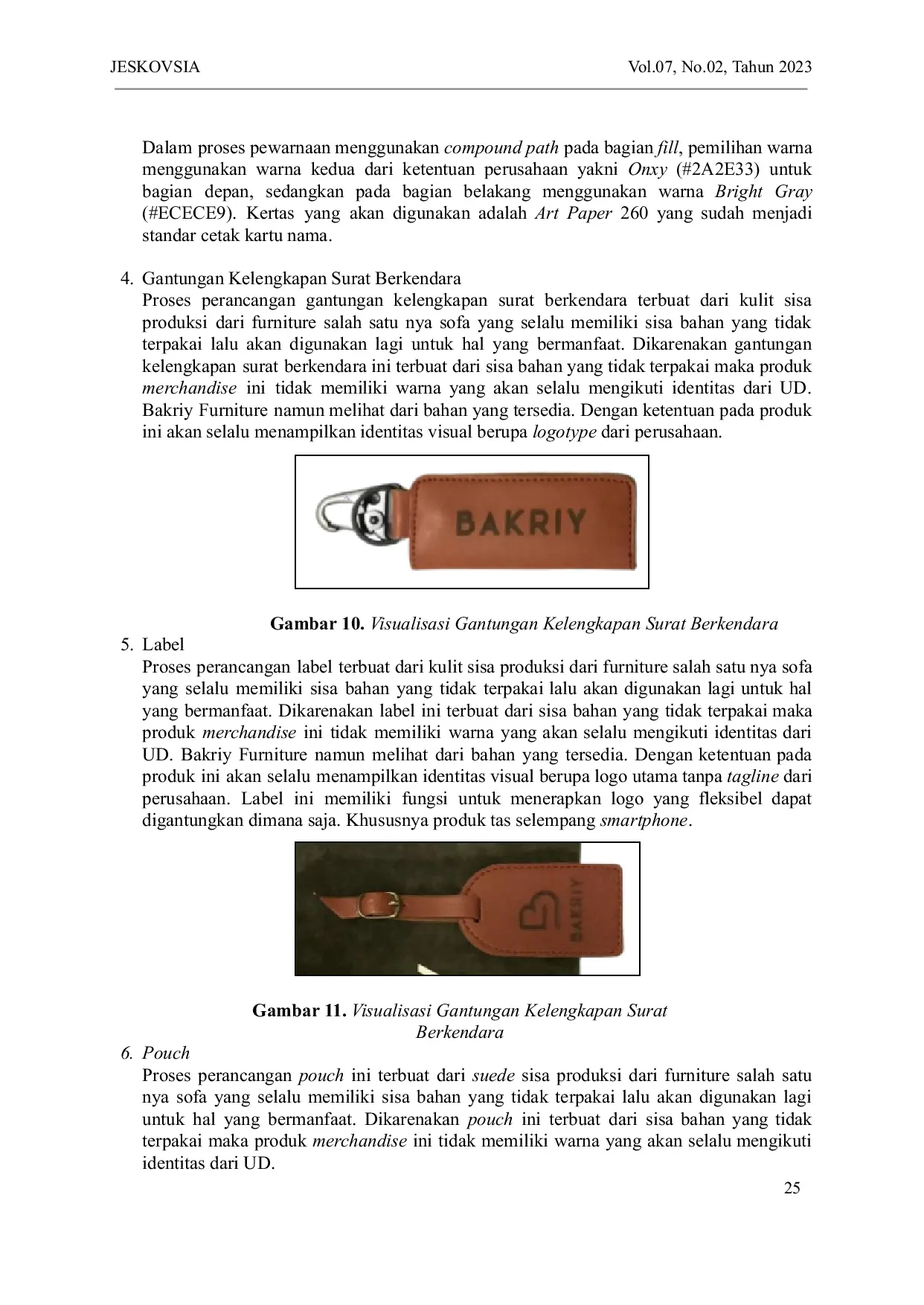 JESKOVSIA Vol.07, No.02, Tahun 2023

Dalam proses pewarnaan menggunakan compound path pada bagian fill, pemilihan warna menggunakan warna kedua dari ketentuan perusahaan yakni Onxy (#2A2E33) untuk bagian depan, sedangkan pada bagian belakang menggunakan warna Bright Gray (#ECECE9). Kertas yang akan digunakan adalah Art Paper 260 yang sudah menjadi standar cetak kartu nama.

4. Gantungan Kelengkapan Surat Berkendara
Proses perancangan gantungan kelengkapan surat berkendara terbuat dari kulit sisa produksi dari furniture salah satu nya sofa yang selalu memiliki sisa bahan yang tidak terpakai lalu akan digunakan lagi untuk hal yang bermanfaat. Dikarenakan gantungan kelengkapan surat berkendara ini terbuat dari sisa bahan yang tidak terpakai maka produk merchandise ini tidak memiliki warna yang akan selalu mengikuti identitas dari UD. Bakriy Furniture namun melihat dari bahan yang tersedia. Dengan ketentuan pada produk ini akan selalu menampilkan identitas visual berupa logotype dari perusahaan.

BAKRIY

Gambar 10. Visualisasi Gantungan Kelengkapan Surat Berkendara

5. Label
Proses perancangan label terbuat dari kulit sisa produksi dari furniture salah satu nya sofa yang selalu memiliki sisa bahan yang tidak terpakai lalu akan digunakan lagi untuk hal yang bermanfaat. Dikarenakan label ini terbuat dari sisa bahan yang tidak terpakai maka produk merchandise ini tidak memiliki warna yang akan selalu mengikuti identitas dari UD. Bakriy Furniture namun melihat dari bahan yang tersedia. Dengan ketentuan pada produk ini akan selalu menampilkan identitas visual berupa logo utama tanpa tagline dari perusahaan. Label ini memiliki fungsi untuk menerapkan logo yang fleksibel dapat digantungkan dimana saja. Khususnya produk tas selempang smartphone.

BAKRIY

Gambar 11. Visualisasi Gantungan Kelengkapan Surat Berkendara

6. Pouch
Proses perancangan pouch ini terbuat dari suede sisa produksi dari furniture salah satu nya sofa yang selalu memiliki sisa bahan yang tidak terpakai lalu akan digunakan lagi untuk hal yang bermanfaat. Dikarenakan pouch ini terbuat dari sisa bahan yang tidak terpakai maka produk merchandise ini tidak memiliki warna yang akan selalu mengikuti identitas dari UD.

25